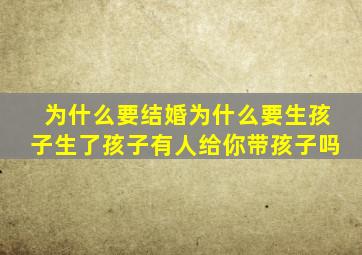 为什么要结婚为什么要生孩子生了孩子有人给你带孩子吗